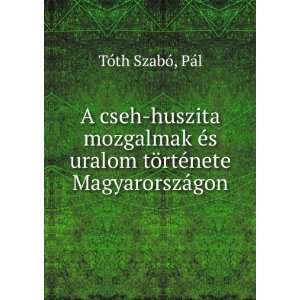 Tóth Szabó, Pál

A cseh-huszita mozgalmak és uralom története Magyarországon